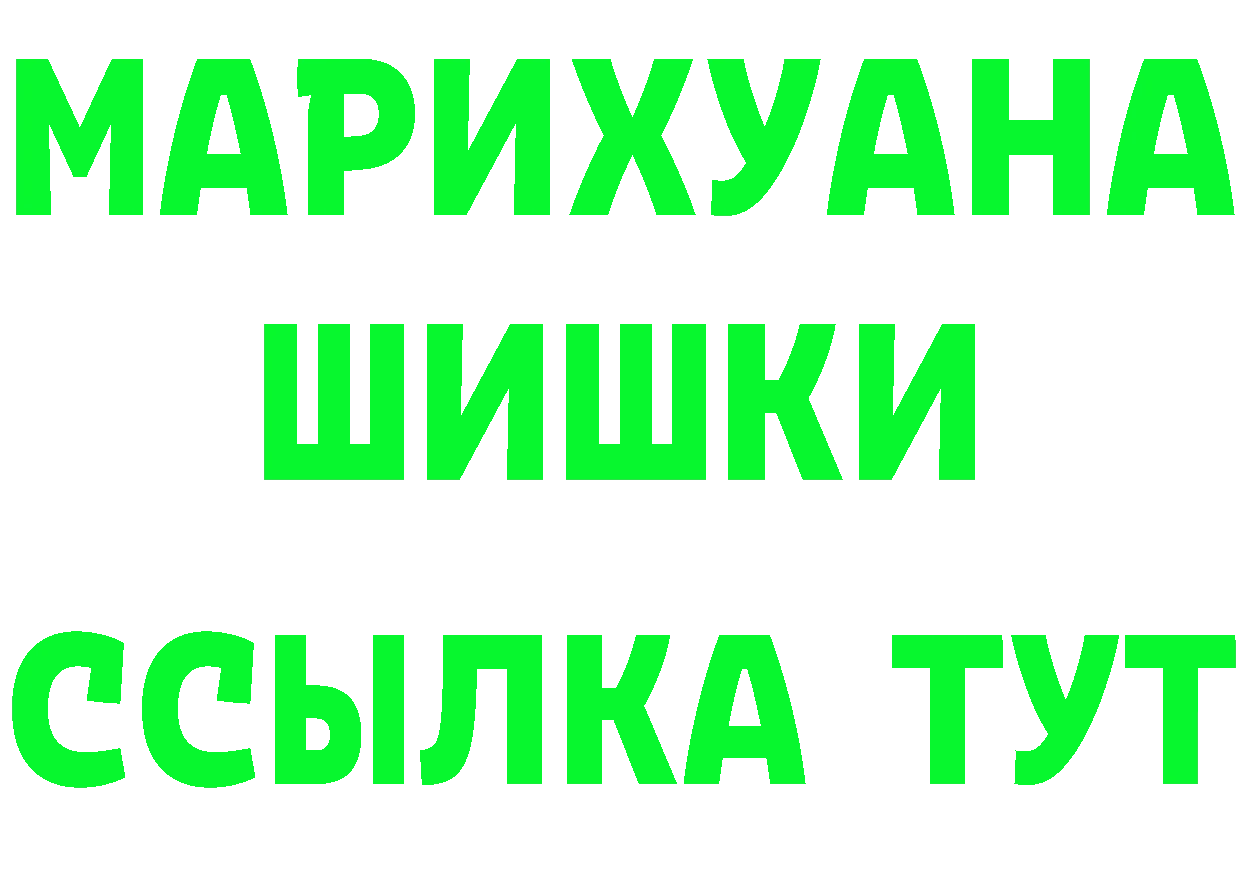 МАРИХУАНА
ШИШКИ
ССЫЛКА ТУТ